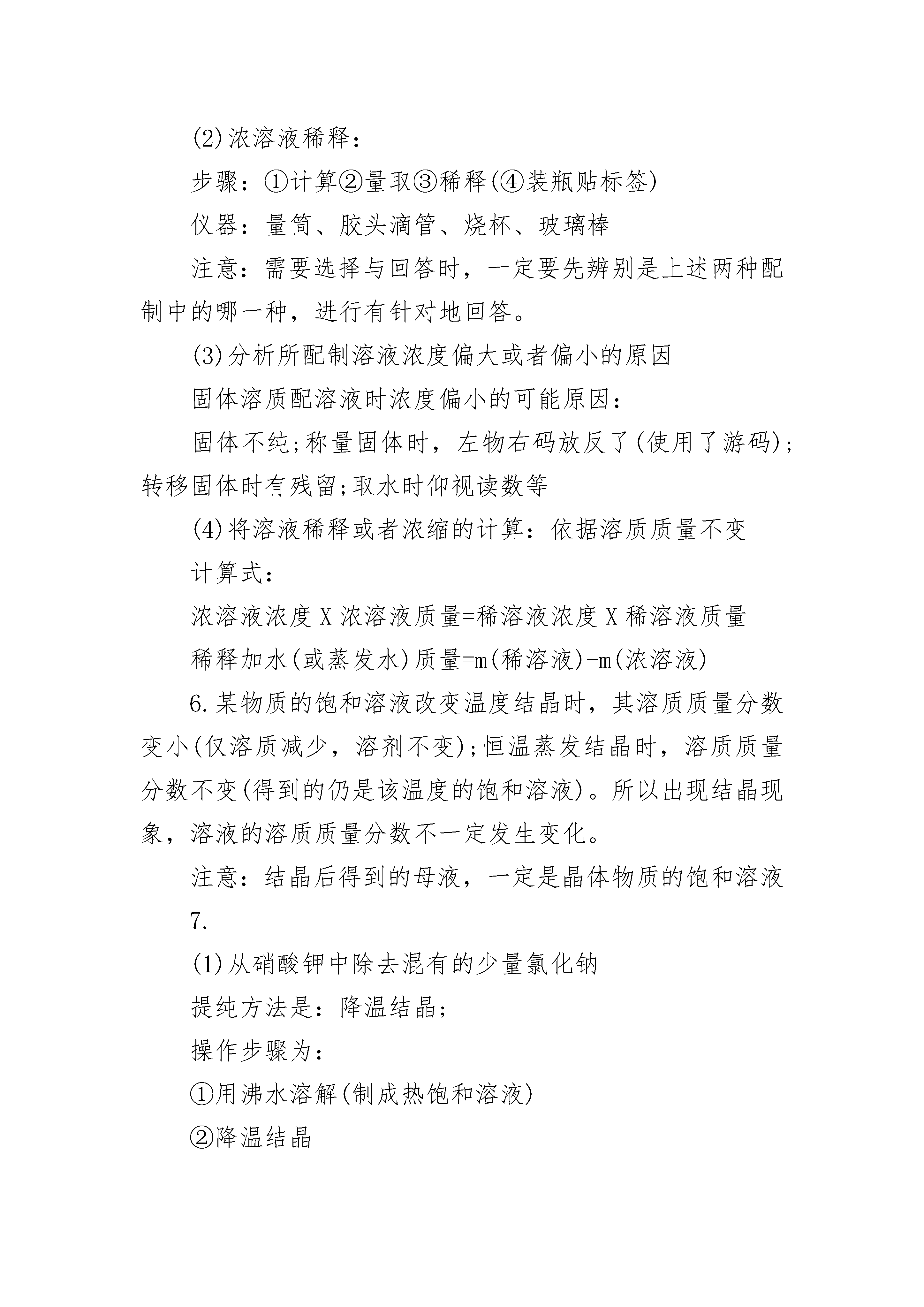 (2)浓溶液稀释：

步骤：①计算②量取③稀释(④装瓶贴标签)

仪器：量筒、胶头滴管、烧杯、玻璃棒

注意：需要选择与回答时，一定要先辨别是上述两种配制中的哪一种，进行有针对地回答。

(3)分析所配制溶液浓度偏大或者偏小的原因

固体溶质配溶液时浓度偏小的可能原因：

固体不纯;称量固体时，左物右码放反了(使用了游码);转移固体时有残留;取水时仰视读数等

(4)将溶液稀释或者浓缩的计算：依据溶质质量不变

计算式：

浓溶液浓度X浓溶液质量=稀溶液浓度X稀溶液质量

稀释加水(或蒸发水)质量=m(稀溶液)-m(浓溶液)

6.某物质的饱和溶液改变温度结晶时，其溶质质量分数变小(仅溶质减少，溶剂不变);恒温蒸发结晶时，溶质质量分数不变(得到的仍是该温度的饱和溶液)。所以出现结晶现象，溶液的溶质质量分数不一定发生变化。

注意：结晶后得到的母液，一定是晶体物质的饱和溶液

7.

(1)从硝酸钾中除去混有的少量氯化钠

提纯方法是：降温结晶;

操作步骤为：

①用沸水溶解(制成热饱和溶液)

②降温结晶